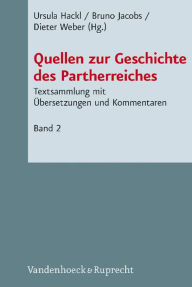 Ursula Hackl / Bruno Jacobs / Dieter Weber (Hg.)

Quellen zur Geschichte des Partherreiches

Textsammlung mit Übersetzungen und Kommentaren

Band 2

Vandenhoeck & Ruprecht